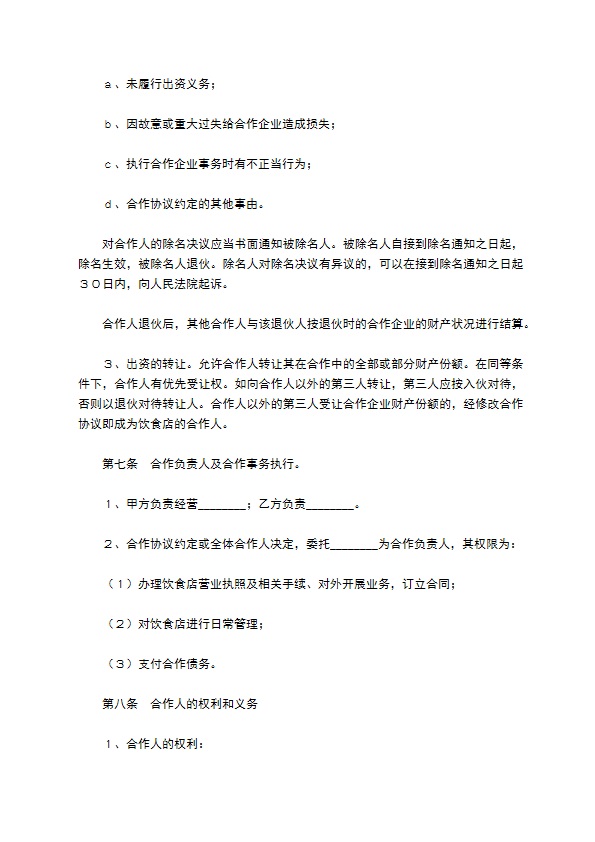 ａ、未履行出资义务；

ｂ、因故意或重大过失给合作企业造成损失；

ｃ、执行合作企业事务时有不正当行为；

ｄ、合作协议约定的其他事由。

对合作人的除名决议应当书面通知被除名人。被除名人自接到除名通知之日起，除名生效，被除名人退伙。除名人对除名决议有异议的，可以在接到除名通知之日起３０日内，向人民法院起诉。

合作人退伙后，其他合作人与该退伙人按退伙时的合作企业的财产状况进行结算。

３、出资的转让。允许合作人转让其在合作中的全部或部分财产份额。在同等条件下，合作人有优先受让权。如向合作人以外的第三人转让，第三人应按入伙对待，否则以退伙对待转让人。合作人以外的第三人受让合作企业财产份额的，经修改合作协议即成为饮食店的合作人。

第七条　合作负责人及合作事务执行。

１、甲方负责经营________；乙方负责________。

２、合作协议约定或全体合作人决定，委托________为合作负责人，其权限为：

（１）办理饮食店营业执照及相关手续、对外开展业务，订立合同；

（２）对饮食店进行日常管理；

（３）支付合作债务。

第八条　合作人的权利和义务

１、合作人的权利：